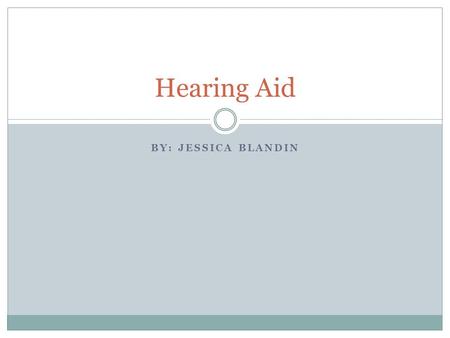 Hearing Aid

BY: JESSICA BLANDIN